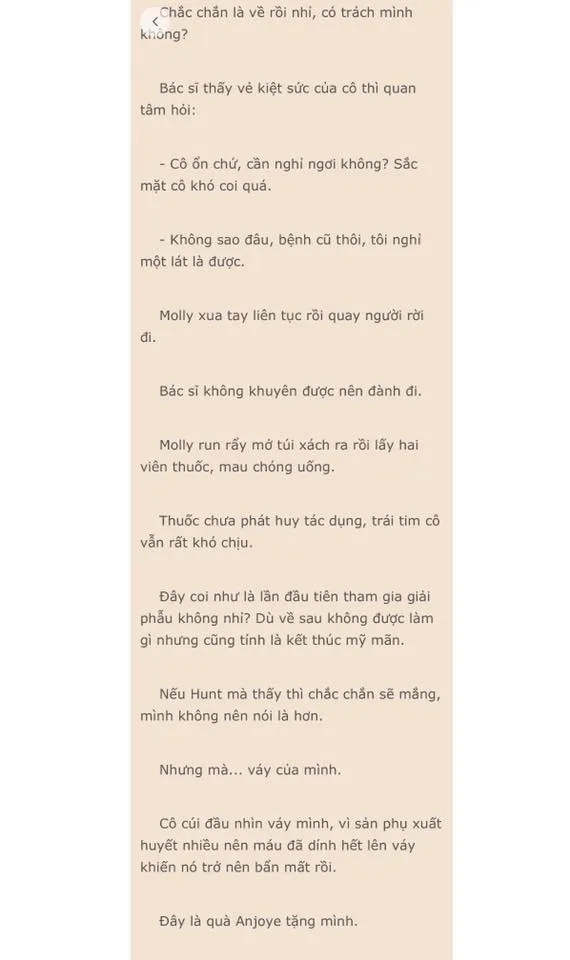 Chắc chắn là về rồi nhỉ, có trách mình không?

Bác sĩ thấy vẻ kiệt sức của cô thì quan tâm hỏi:

- Cô ổn chứ, cần nghỉ ngơi không? Sắc mặt cô khó coi quá.

- Không sao đâu, bệnh cũ thôi, tôi nghỉ một lát là được.

Molly xua tay liên tục rồi quay người rời đi.

Bác sĩ không khuyên được nên đành đi.

Molly run rẩy mở túi xách ra rồi lấy hai viên thuốc, mau chóng uống.

Thuốc chưa phát huy tác dụng, trái tim cô vẫn rất khó chịu.

Đây coi như là lần đầu tiên tham gia giải phẫu không nhỉ? Dù về sau không được làm gì nhưng cũng tính là kết thúc mỹ mãn.

Nếu Hunt mà thấy thì chắc chắn sẽ mắng, mình không nên nói là hơn.

Nhưng mà... váy của mình.

Cô cúi đầu nhìn váy mình, vì sản phụ xuất huyết nhiều nên máu đã dính hết lên váy khiến nó trở nên bẩn mất rồi.

Đây là quà Anjoye tặng mình.